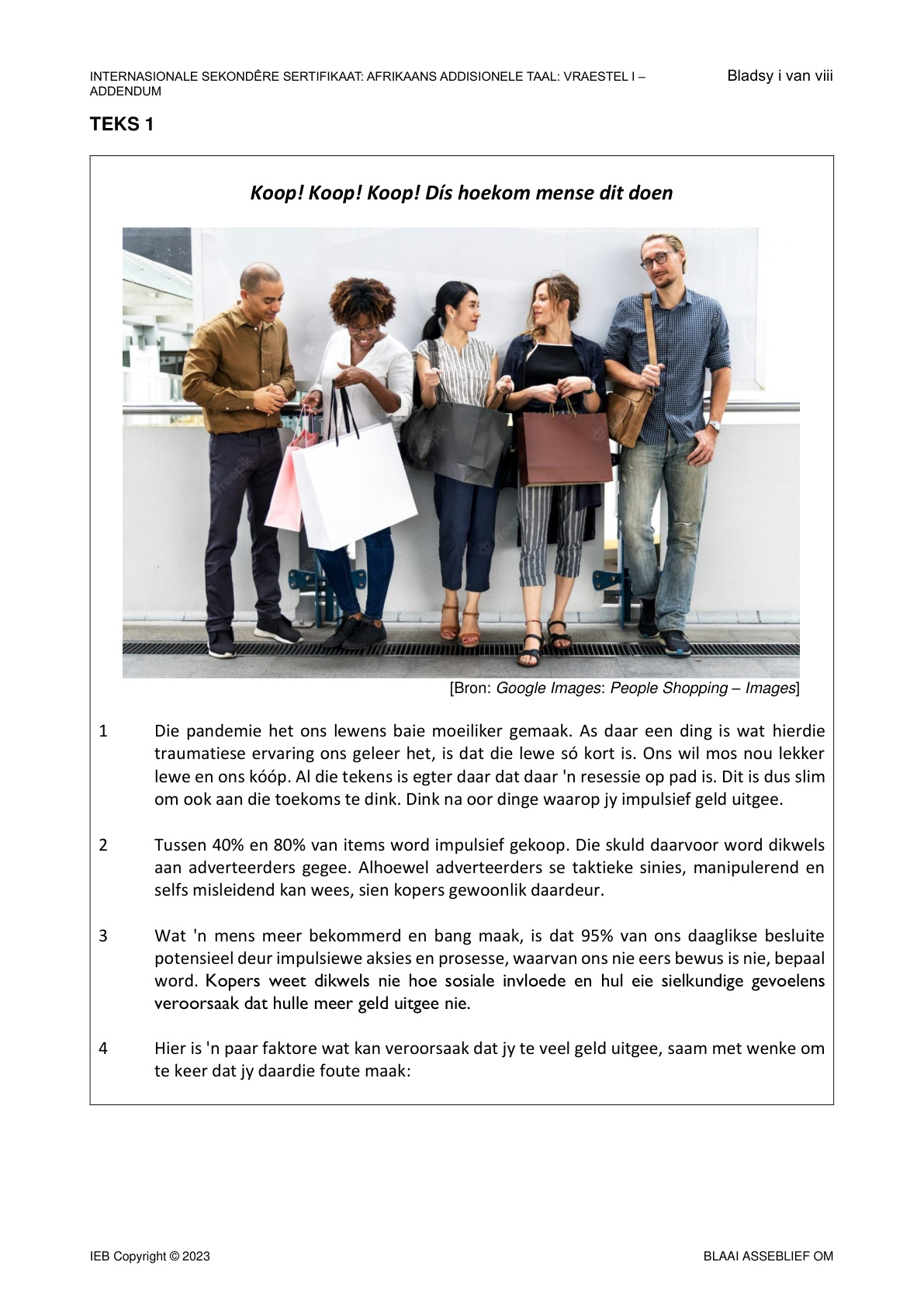 INTERNASIONALE SEKONDÊRE SERTIFIKAAT: AFRIKAANS ADDISIONELE TAAL: VRAESTEL I – ADDENDUM

Bladsy i van viii

TEKS 1

Koop! Koop! Koop! Dís hoekom mense dit doen

[Bron: Google Images: People Shopping – Images]

1 Die pandemie het ons lewens baie moeiliker gemaak. As daar een ding is wat hierdie traumatiese ervaring ons geleer het, is dat die lewe só kort is. Ons wil mos nou lekker lewe en ons kóóp. Al die tekens is egter daar dat daar 'n resessie op pad is. Dit is dus slim om ook aan die toekoms te dink. Dink na oor dinge waarop jy impulsief geld uitgee.

2 Tussen 40% en 80% van items word impulsief gekoop. Die skuld daarvoor word dikwels aan adverteerders gegee. Alhoewel adverteerders se taktieke sinies, manipulerend en selfs misleidend kan wees, sien kopers gewoonlik daardeur.

3 Wat 'n mens meer bekommerd en bang maak, is dat 95% van ons daaglikse besluite potensieel deur impulsiewe aksies en prosesse, waarvan ons nie eers bewus is nie, bepaal word. Kopers weet dikwels nie hoe sosiale invloede en hul eie sielkundige gevoelens veroorsaak dat hulle meer geld uitgee nie.

4 Hier is 'n paar faktore wat kan veroorsaak dat jy te veel geld uitgee, saam met wenke om te keer dat jy daardie foute maak:

IEB Copyright © 2023

BLAAI ASSEBLIEF OM